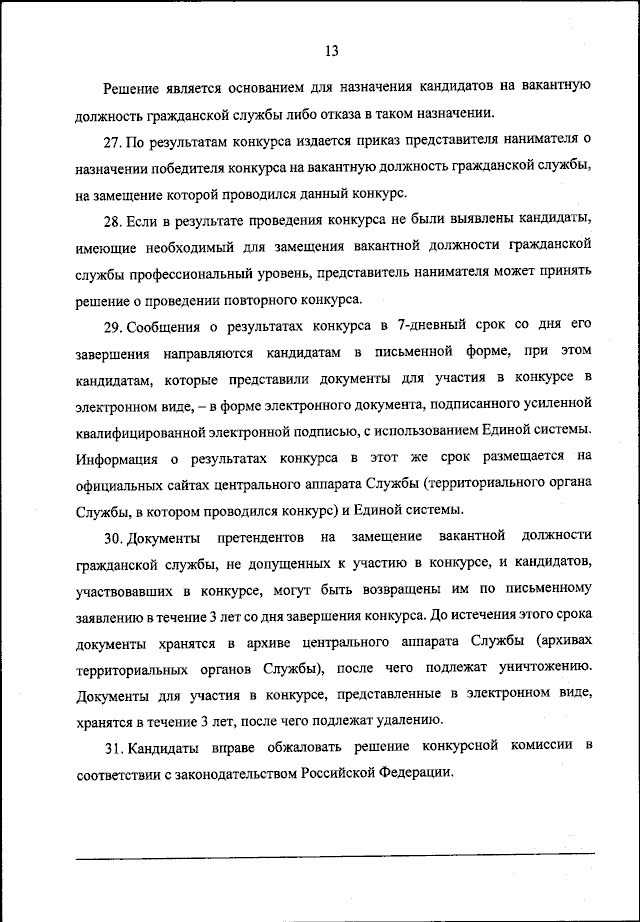 13

Решение является основанием для назначения кандидатов на вакантную должность гражданской службы либо отказа в таком назначении.

27. По результатам конкурса издается приказ представителя нанимателя о назначении победителя конкурса на вакантную должность гражданской службы, на замещение которой проводился данный конкурс.

28. Если в результате проведения конкурса не были выявлены кандидаты, имеющие необходимый для замещения вакантной должности гражданской службы профессиональный уровень, представитель нанимателя может принять решение о проведении повторного конкурса.

29. Сообщения о результатах конкурса в 7-дневный срок со дня его завершения направляются кандидатам в письменной форме, при этом кандидатам, которые представили документы для участия в конкурсе в электронном виде, – в форме электронного документа, подписанного усиленной квалифицированной электронной подписью, с использованием Единой системы. Информация о результатах конкурса в этот же срок размещается на официальных сайтах центрального аппарата Службы (территориального органа Службы, в котором проводился конкурс) и Единой системы.

30. Документы претендентов на замещение вакантной должности гражданской службы, не допущенных к участию в конкурсе, и кандидатов, участвовавших в конкурсе, могут быть возвращены им по письменному заявлению в течение 3 лет со дня завершения конкурса. До истечения этого срока документы хранятся в архиве центрального аппарата Службы (архивах территориальных органов Службы), после чего подлежат уничтожению. Документы для участия в конкурсе, представленные в электронном виде, хранятся в течение 3 лет, после чего подлежат удалению.

31. Кандидаты вправе обжаловать решение конкурсной комиссии в соответствии с законодательством Российской Федерации.